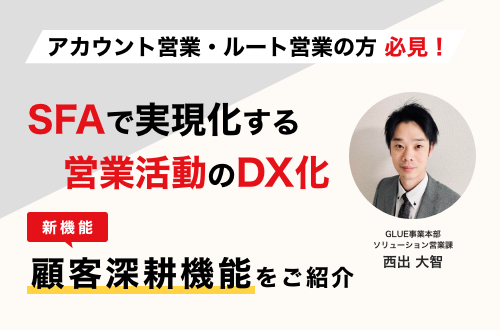 アカウント営業・ルート営業の方 必見！

SFAで実現化する
営業活動のDX化

新機能
顧客深耕機能をご紹介

GLUE事業本部
ソリューション営業課
西出 大智